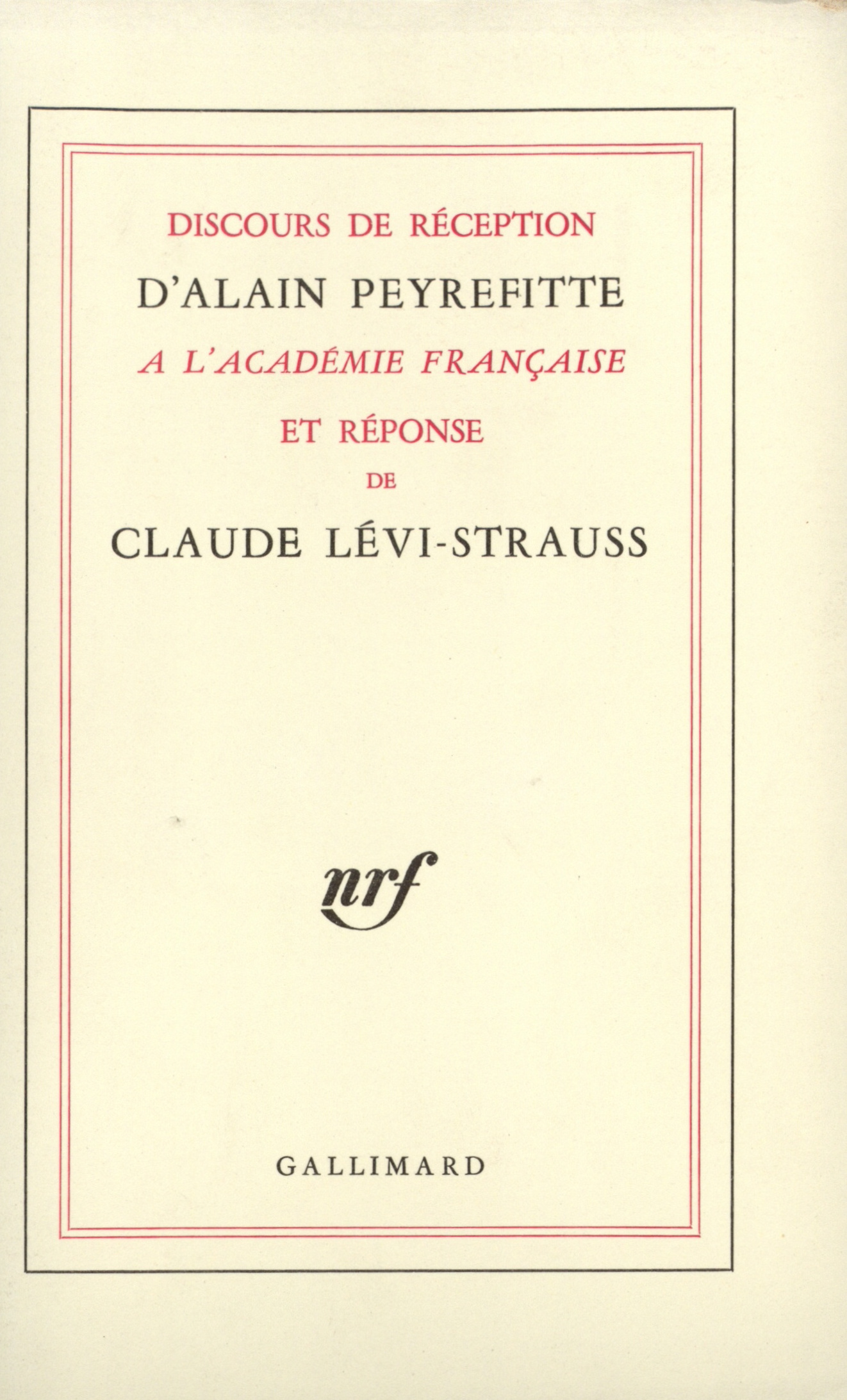 DISCOURS DE RÉCEPTION

D'ALAIN PEYREFITTE

A L'ACADÉMIE FRANÇAISE

ET RÉPONSE

DE

CLAUDE LÉVI-STRAUSS

nrf

GALLIMARD